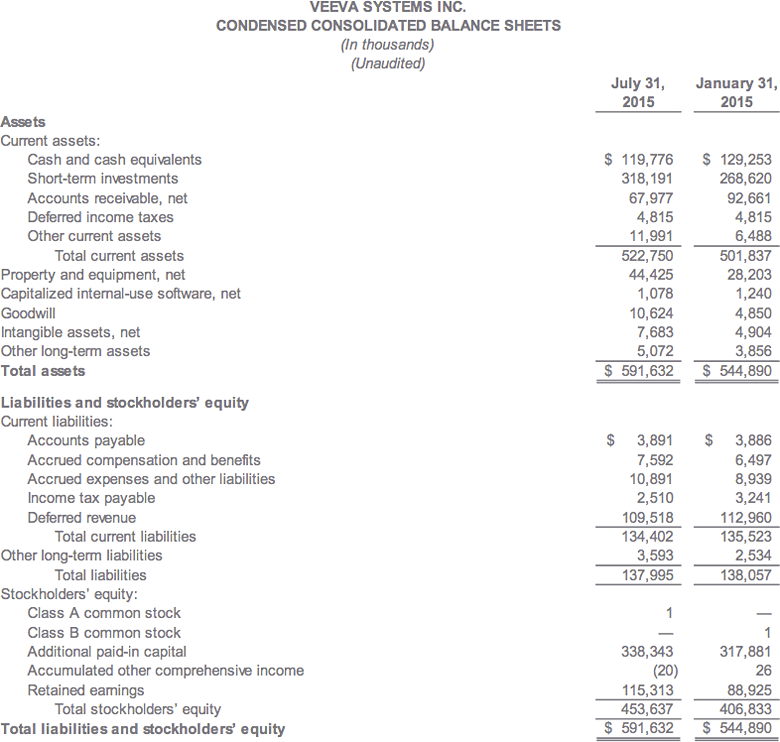 VEEVA SYSTEMS INC.
CONDENSED CONSOLIDATED BALANCE SHEETS
(In thousands)
(Unaudited)

| | July 31, 2015 | January 31, 2015 |
|---|---|---|
| **Assets** | | |
| Current assets: | | |
| Cash and cash equivalents | $ 119,776 | $ 129,253 |
| Short-term investments | 318,191 | 268,620 |
| Accounts receivable, net | 67,977 | 92,661 |
| Deferred income taxes | 4,815 | 4,815 |
| Other current assets | 11,991 | 6,488 |
| Total current assets | 522,750 | 501,837 |
| Property and equipment, net | 44,425 | 28,203 |
| Capitalized internal-use software, net | 1,078 | 1,240 |
| Goodwill | 10,624 | 4,850 |
| Intangible assets, net | 7,683 | 4,904 |
| Other long-term assets | 5,072 | 3,856 |
| **Total assets** | $ 591,632 | $ 544,890 |
| **Liabilities and stockholders' equity** | | |
| Current liabilities: | | |
| Accounts payable | $ 3,891 | $ 3,886 |
| Accrued compensation and benefits | 7,592 | 6,497 |
| Accrued expenses and other liabilities | 10,891 | 8,939 |
| Income tax payable | 2,510 | 3,241 |
| Deferred revenue | 109,518 | 112,960 |
| Total current liabilities | 134,402 | 135,523 |
| Other long-term liabilities | 3,593 | 2,534 |
| Total liabilities | 137,995 | 138,057 |
| Stockholders' equity: | | |
| Class A common stock | 1 | — |
| Class B common stock | — | 1 |
| Additional paid-in capital | 338,343 | 317,881 |
| Accumulated other comprehensive income | (20) | 26 |
| Retained earnings | 115,313 | 88,925 |
| Total stockholders' equity | 453,637 | 406,833 |
| **Total liabilities and stockholders' equity** | $ 591,632 | $ 544,890 |